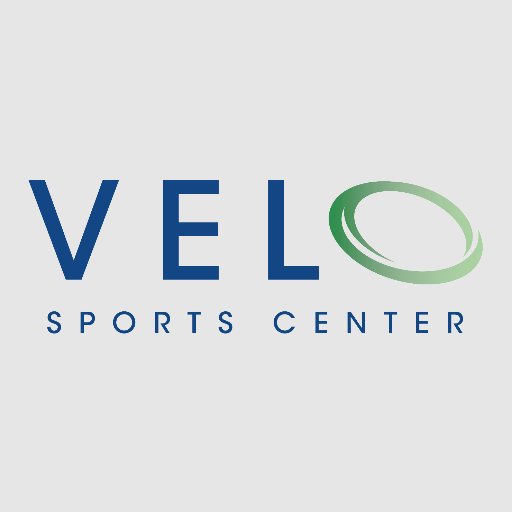 VELO
SPORTS CENTER